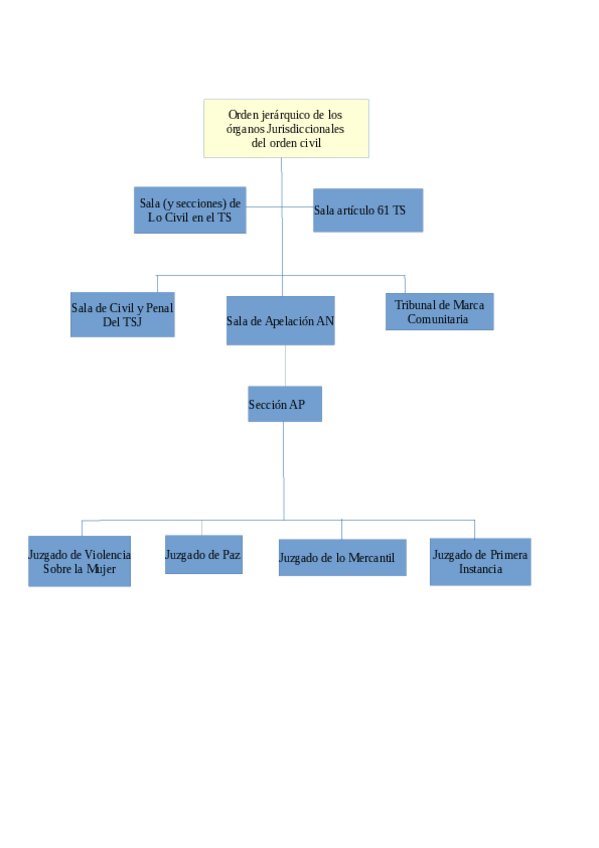 Orden jerárquico de los órganos Jurisdiccionales del orden civil

Sala (y secciones) de Lo Civil en el TS

Sala artículo 61 TS

Sala de Civil y Penal Del TSJ

Sala de Apelación AN

Tribunal de Marca Comunitaria

Sección AP

Juzgado de Violencia Sobre la Mujer

Juzgado de Paz

Juzgado de lo Mercantil

Juzgado de Primera Instancia